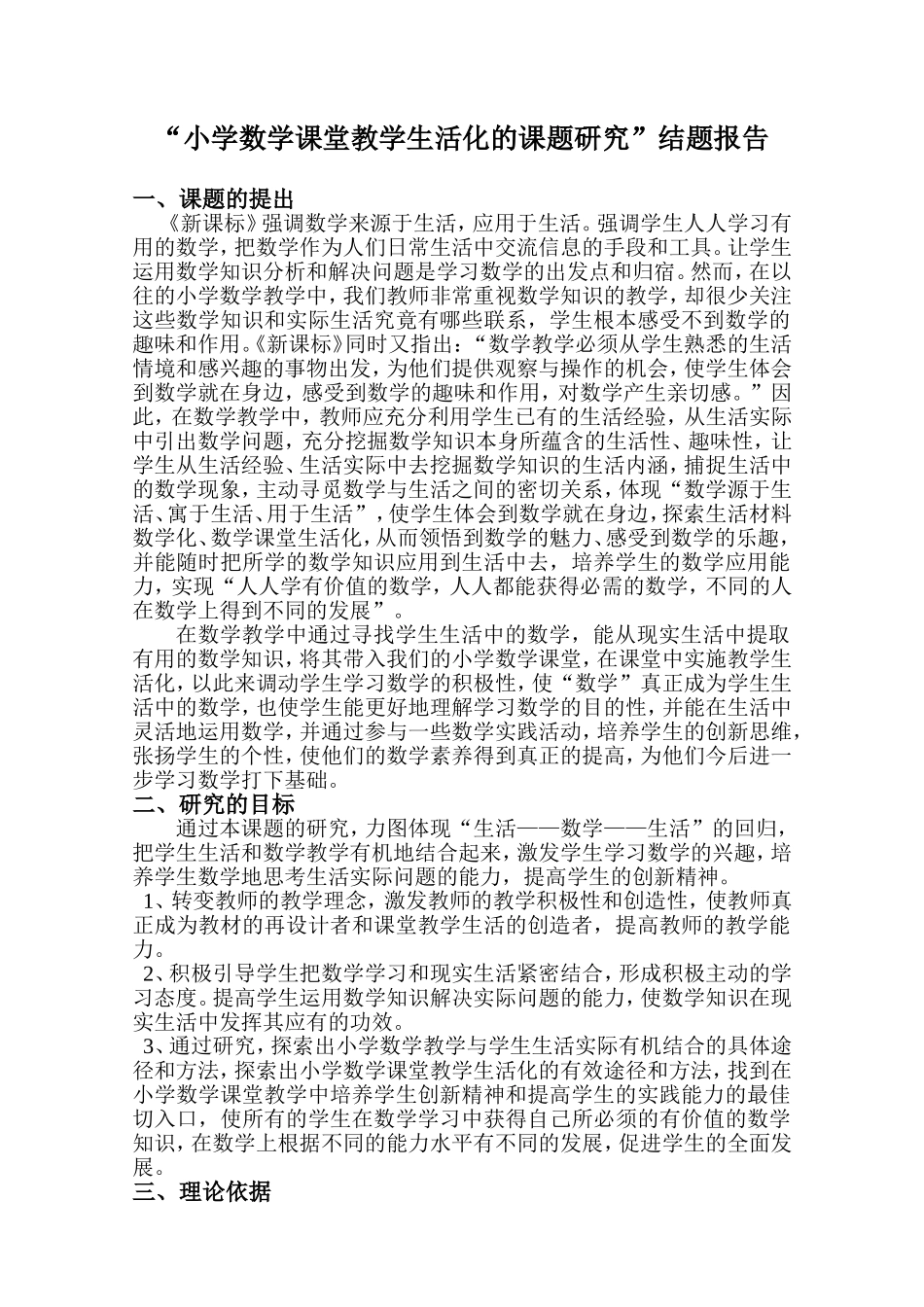 “小学数学课堂教学生活化的课题研究”结题报告

一、课题的提出

《新课标》强调数学来源于生活，应用于生活。强调学生人人学习有用的数学，把数学作为人们日常生活中交流信息的手段和工具。让学生运用数学知识分析和解决问题是学习数学的出发点和归宿。然而，在以往的小学数学教学中，我们教师非常重视数学知识的教学，却很少关注这些数学知识和实际生活究竟有哪些联系，学生根本感受不到数学的趣味和作用。《新课标》同时又指出：“数学教学必须从学生熟悉的生活情境和感兴趣的事物出发，为他们提供观察与操作的机会，使学生体会到数学就在身边，感受到数学的趣味和作用，对数学产生亲切感。”因此，在数学教学中，教师应充分利用学生已有的生活经验，从生活实际中引出数学问题，充分挖掘数学知识本身所蕴含的生活性、趣味性，让学生从生活经验、生活实际中去挖掘数学知识的生活内涵，捕捉生活中的数学现象，主动寻觅数学与生活之间的密切关系，体现“数学源于生活、寓于生活、用于生活”，使学生体会到数学就在身边，探索生活材料数学化、数学课堂生活化，从而领悟到数学的魅力、感受到数学的乐趣，并能随时把所学的数学知识应用到生活中去，培养学生的数学应用能力，实现“人人学有价值的数学，人人都能获得必需的数学，不同的人在数学上得到不同的发展”。

在数学教学中通过寻找学生生活中的数学，能从现实生活中提取有用的数学知识，将其带入我们的小学数学课堂，在课堂中实施教学生活化，以此来调动学生学习数学的积极性，使“数学”真正成为学生生活中的数学，也使学生能更好地理解学习数学的目的性，并能在生活中灵活地运用数学，并通过参与一些数学实践活动，培养学生的创新思维，张扬学生的个性，使他们的数学素养得到真正的提高，为他们今后进一步学习数学打下基础。

二、研究的目标

通过本课题的研究，力图体现“生活——数学——生活”的回归，把学生生活和数学教学有机地结合起来，激发学生学习数学的兴趣，培养学生数学地思考生活实际问题的能力，提高学生的创新精神。

1、转变教师的教学理念，激发教师的教学积极性和创造性，使教师真正成为教材的再设计者和课堂教学生活的创造者，提高教师的教学能力。

2、积极引导学生把数学学习和现实生活紧密结合，形成积极主动的学习态度。提高学生运用数学知识解决实际问题的能力，使数学知识在现实生活中发挥其应有的功效。

3、通过研究，探索出小学数学教学与学生生活实际有机结合的具体途径和方法，探索出小学数学课堂教学生活化的有效途径和方法，找到在小学数学课堂教学中培养学生创新精神和提高学生的实践能力的最佳切入口，使所有的学生在数学学习中获得自己所必须的有价值的数学知识，在数学上根据不同的能力水平有不同的发展，促进学生的全面发展。

三、理论依据